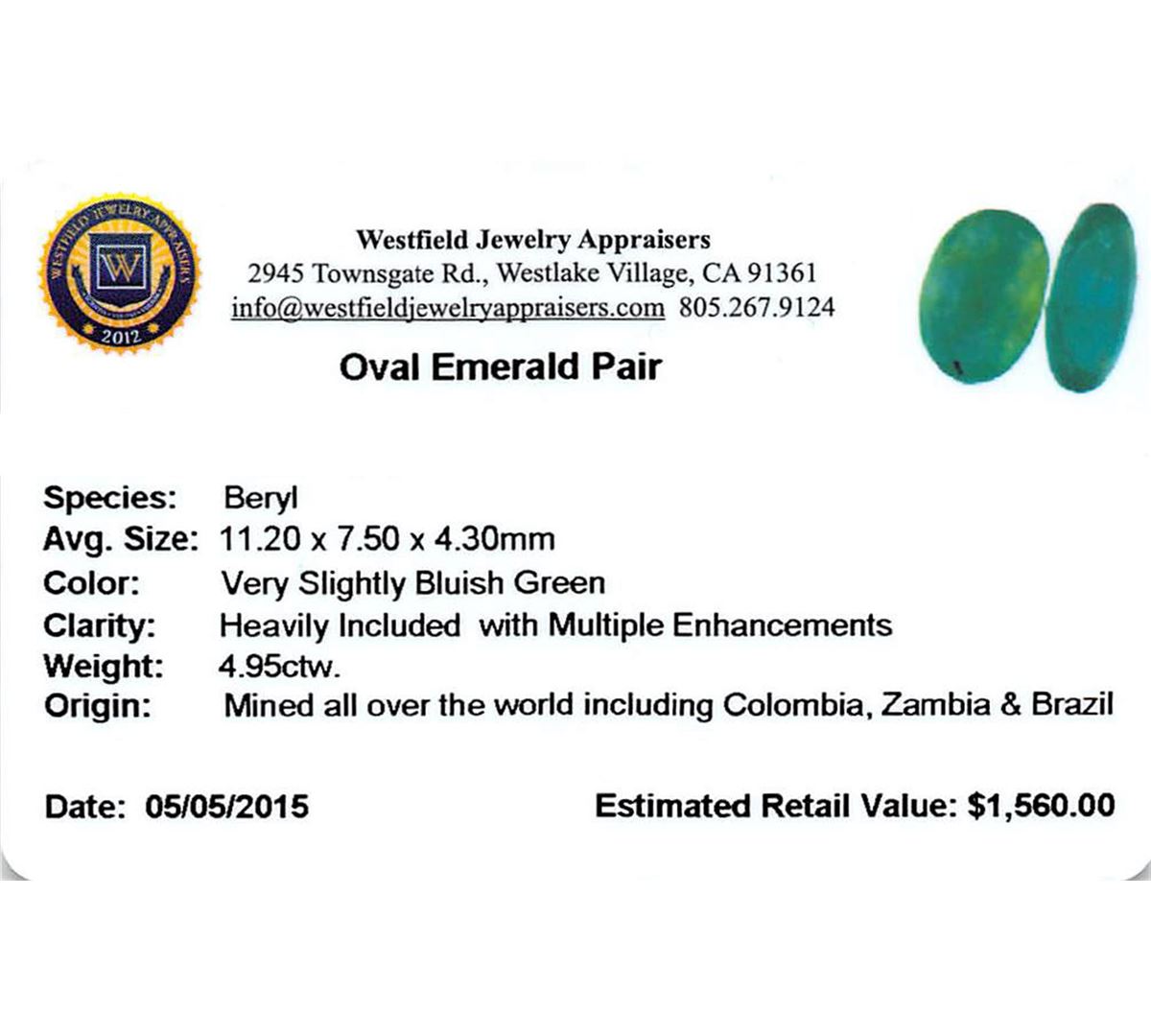 WESTFIELD JEWELRY APPRAISERS
W
2012

Westfield Jewelry Appraisers
2945 Townsgate Rd., Westlake Village, CA 91361
info@westfieldjewelryappraisers.com 805.267.9124

Oval Emerald Pair

Species: Beryl
Avg. Size: 11.20 x 7.50 x 4.30mm
Color: Very Slightly Bluish Green
Clarity: Heavily Included with Multiple Enhancements
Weight: 4.95ctw.
Origin: Mined all over the world including Colombia, Zambia & Brazil

Date: 05/05/2015 Estimated Retail Value: $1,560.00